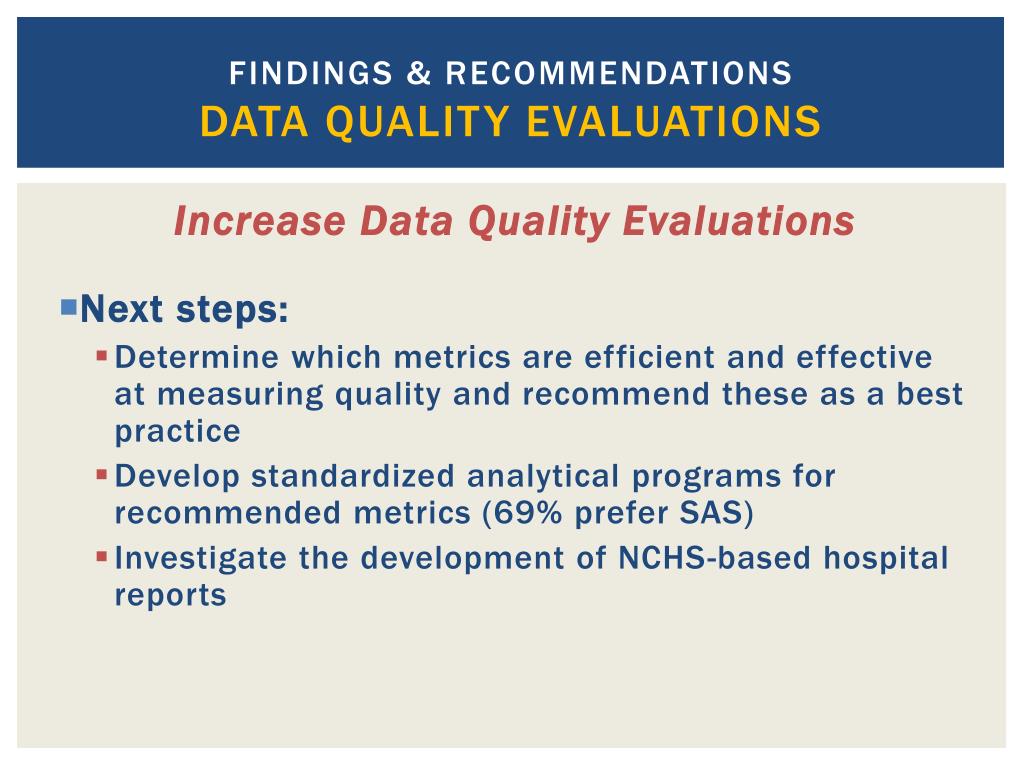 FINDINGS & RECOMMENDATIONS
DATA QUALITY EVALUATIONS

Increase Data Quality Evaluations

Next steps:
Determine which metrics are efficient and effective at measuring quality and recommend these as a best practice
Develop standardized analytical programs for recommended metrics (69% prefer SAS)
Investigate the development of NCHS-based hospital reports